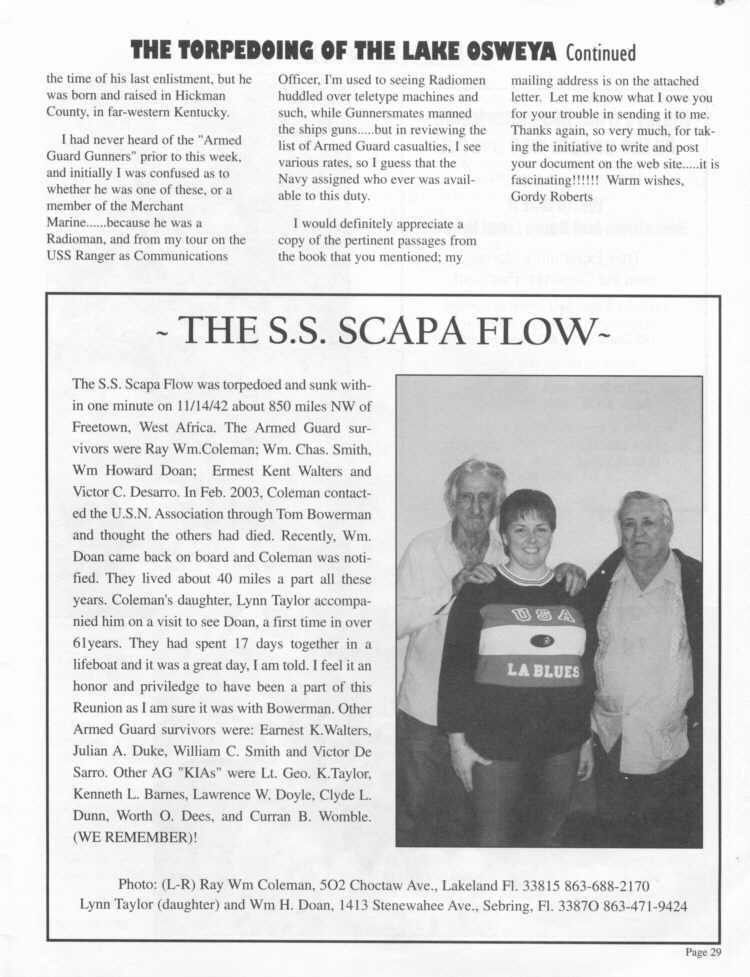 THE TORPEDOING OF THE LAKE OSWEYA Continued

the time of his last enlistment, but he was born and raised in Hickman County, in far-western Kentucky.

I had never heard of the "Armed Guard Gunners" prior to this week, and initially I was confused as to whether he was one of these, or a member of the Merchant Marine......because he was a Radioman, and from my tour on the USS Ranger as Communications

Officer, I'm used to seeing Radiomen huddled over teletype machines and such, while Gunnersmates manned the ships guns.....but in reviewing the list of Armed Guard casualties, I see various rates, so I guess that the Navy assigned who ever was available to this duty.

I would definitely appreciate a copy of the pertinent passages from the book that you mentioned; my

mailing address is on the attached letter. Let me know what I owe you for your trouble in sending it to me. Thanks again, so very much, for taking the initiative to write and post your document on the web site.....it is fascinating!!!!!! Warm wishes, Gordy Roberts

~ THE S.S. SCAPA FLOW~

The S.S. Scapa Flow was torpedoed and sunk within one minute on 11/14/42 about 850 miles NW of Freetown, West Africa. The Armed Guard survivors were Ray Wm.Coleman; Wm. Chas. Smith, Wm Howard Doan; Ermest Kent Walters and Victor C. Desarro. In Feb. 2003, Coleman contacted the U.S.N. Association through Tom Bowerman and thought the others had died. Recently, Wm. Doan came back on board and Coleman was notified. They lived about 40 miles a part all these years. Coleman's daughter, Lynn Taylor accompanied him on a visit to see Doan, a first time in over 61years. They had spent 17 days together in a lifeboat and it was a great day, I am told. I feel it an honor and priviledge to have been a part of this Reunion as I am sure it was with Bowerman. Other Armed Guard survivors were: Earnest K.Walters, Julian A. Duke, William C. Smith and Victor De Sarro. Other AG "KIAs" were Lt. Geo. K.Taylor, Kenneth L. Barnes, Lawrence W. Doyle, Clyde L. Dunn, Worth O. Dees, and Curran B. Womble. (WE REMEMBER)!

USA
LA BLUES

Photo: (L-R) Ray Wm Coleman, 5O2 Choctaw Ave., Lakeland Fl. 33815 863-688-2170
Lynn Taylor (daughter) and Wm H. Doan, 1413 Stenewahee Ave., Sebring, Fl. 3387O 863-471-9424

Page 29